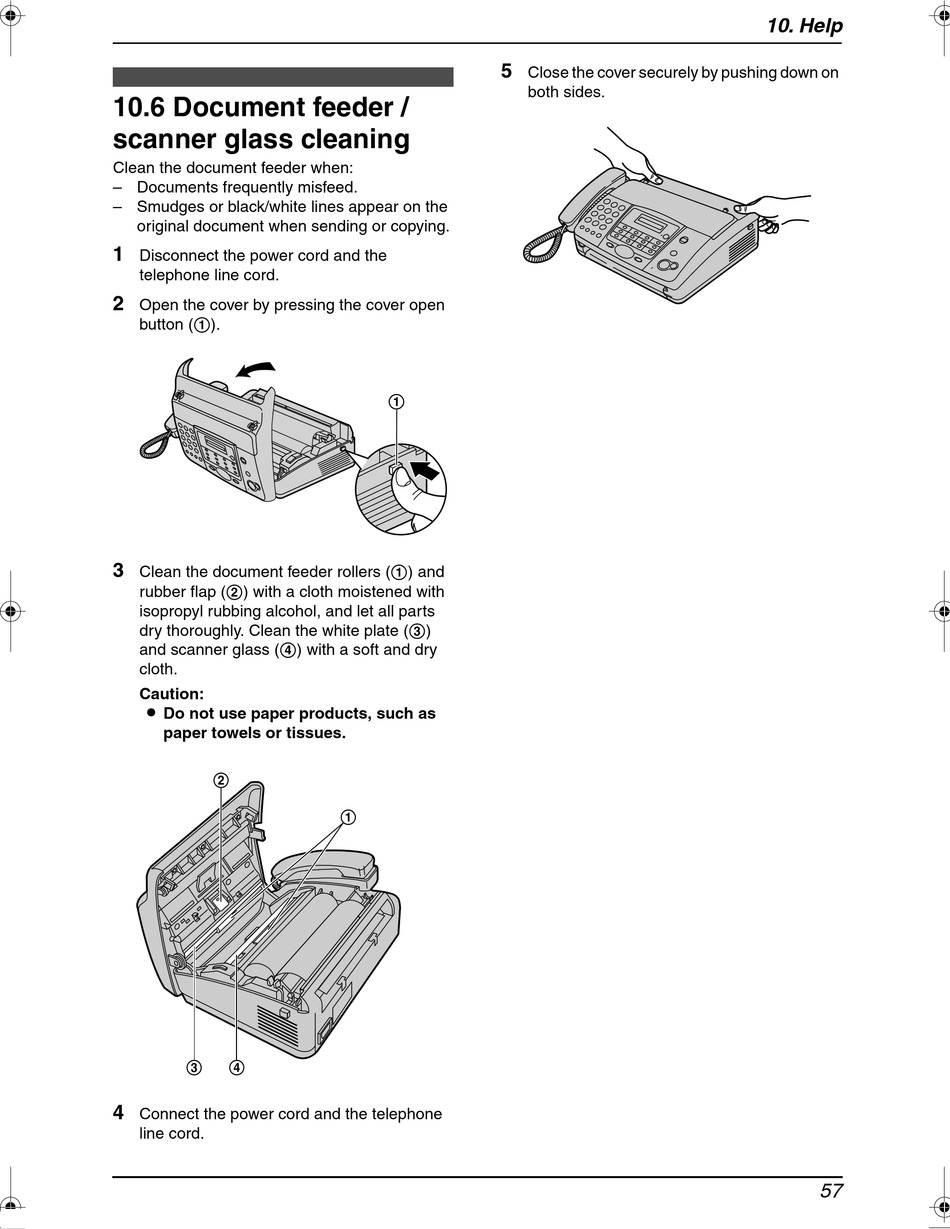 10. Help

10.6 Document feeder / scanner glass cleaning

Clean the document feeder when:
– Documents frequently misfeed.
– Smudges or black/white lines appear on the original document when sending or copying.

1 Disconnect the power cord and the telephone line cord.

2 Open the cover by pressing the cover open button (①).

①

3 Clean the document feeder rollers (①) and rubber flap (②) with a cloth moistened with isopropyl rubbing alcohol, and let all parts dry thoroughly. Clean the white plate (③) and scanner glass (④) with a soft and dry cloth.

Caution:
● Do not use paper products, such as paper towels or tissues.

②
①
③ ④

4 Connect the power cord and the telephone line cord.

5 Close the cover securely by pushing down on both sides.

57